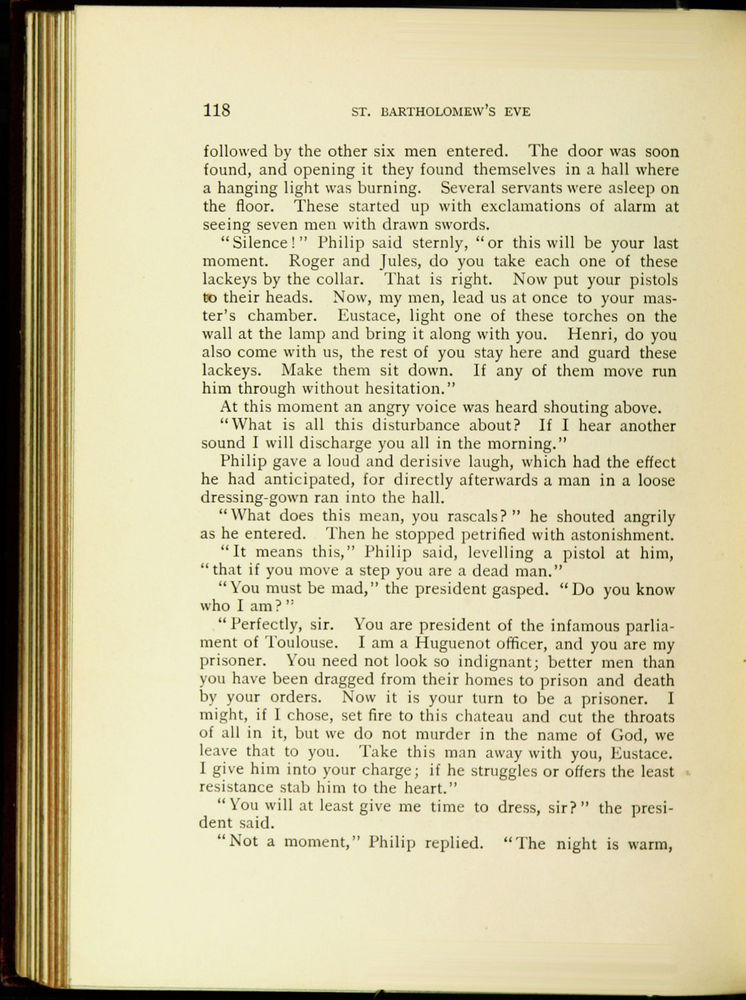 118 ST. BARTHOLOMEW'S EVE

followed by the other six men entered. The door was soon found, and opening it they found themselves in a hall where a hanging light was burning. Several servants were asleep on the floor. These started up with exclamations of alarm at seeing seven men with drawn swords.

"Silence!" Philip said sternly, "or this will be your last moment. Roger and Jules, do you take each one of these lackeys by the collar. That is right. Now put your pistols to their heads. Now, my men, lead us at once to your master's chamber. Eustace, light one of these torches on the wall at the lamp and bring it along with you. Henri, do you also come with us, the rest of you stay here and guard these lackeys. Make them sit down. If any of them move run him through without hesitation."

At this moment an angry voice was heard shouting above.

"What is all this disturbance about? If I hear another sound I will discharge you all in the morning."

Philip gave a loud and derisive laugh, which had the effect he had anticipated, for directly afterwards a man in a loose dressing-gown ran into the hall.

"What does this mean, you rascals?" he shouted angrily as he entered. Then he stopped petrified with astonishment.

"It means this," Philip said, levelling a pistol at him, "that if you move a step you are a dead man."

"You must be mad," the president gasped. "Do you know who I am?"

"Perfectly, sir. You are president of the infamous parliament of Toulouse. I am a Huguenot officer, and you are my prisoner. You need not look so indignant; better men than you have been dragged from their homes to prison and death by your orders. Now it is your turn to be a prisoner. I might, if I chose, set fire to this chateau and cut the throats of all in it, but we do not murder in the name of God, we leave that to you. Take this man away with you, Eustace. I give him into your charge; if he struggles or offers the least resistance stab him to the heart."

"You will at least give me time to dress, sir?" the president said.

"Not a moment," Philip replied. "The night is warm,